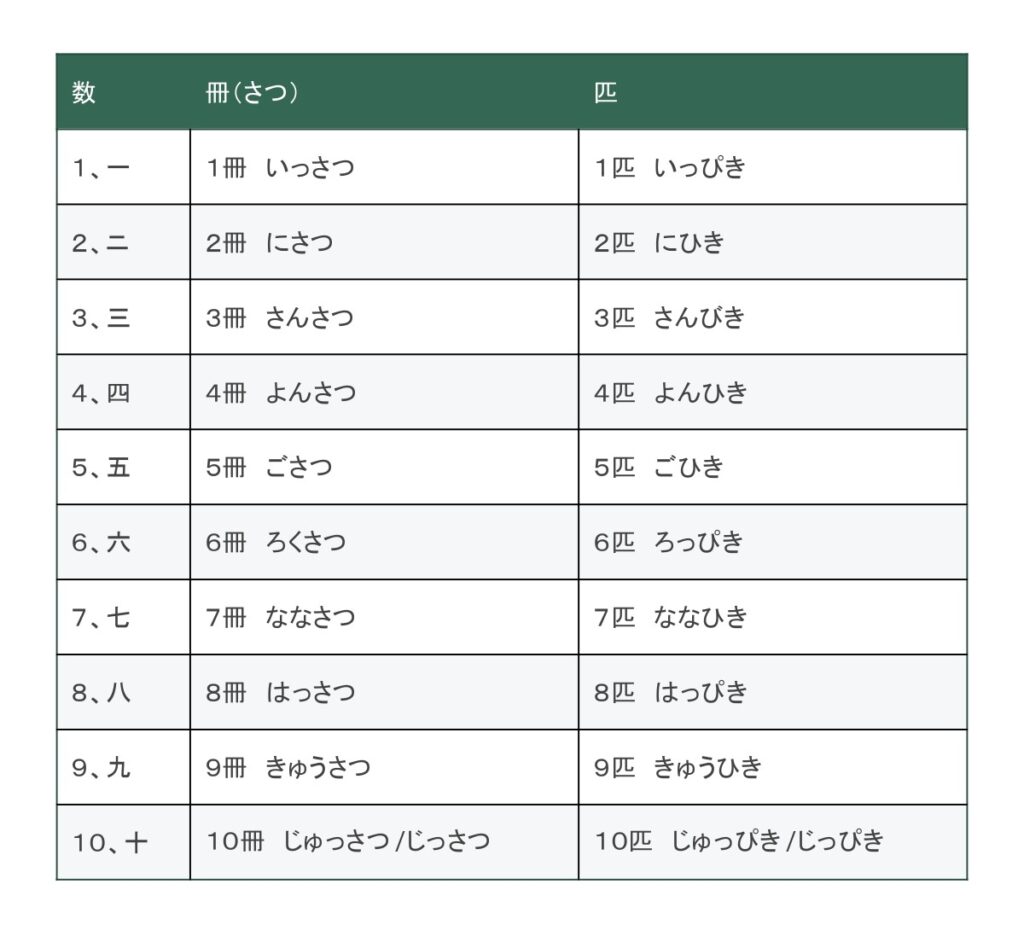 | 数 | 冊（さつ） | 匹 |
|---|---|---|
| 1、一 | 1冊　いっさつ | 1匹　いっぴき |
| 2、二 | 2冊　にさつ | 2匹　にひき |
| 3、三 | 3冊　さんさつ | 3匹　さんびき |
| 4、四 | 4冊　よんさつ | 4匹　よんひき |
| 5、五 | 5冊　ごさつ | 5匹　ごひき |
| 6、六 | 6冊　ろくさつ | 6匹　ろっぴき |
| 7、七 | 7冊　ななさつ | 7匹　ななひき |
| 8、八 | 8冊　はっさつ | 8匹　はっぴき |
| 9、九 | 9冊　きゅうさつ | 9匹　きゅうひき |
| 10、十 | 10冊　じゅっさつ /じっさつ | 10匹　じゅっぴき /じっぴき |